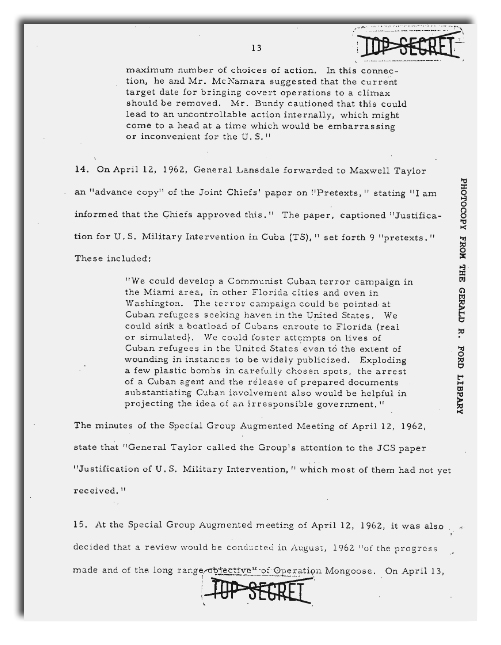 13

TOP SECRET

maximum number of choices of action. In this connection, he and Mr. McNamara suggested that the current target date for bringing covert operations to a climax should be removed. Mr. Bundy cautioned that this could lead to an uncontrollable action internally, which might come to a head at a time which would be embarrassing or inconvenient for the U.S."

14. On April 12, 1962, General Lansdale forwarded to Maxwell Taylor an "advance copy" of the Joint Chiefs' paper on "Pretexts," stating "I am informed that the Chiefs approved this." The paper, captioned "Justification for U.S. Military Intervention in Cuba (TS)," set forth 9 "pretexts." These included:

"We could develop a Communist Cuban terror campaign in the Miami area, in other Florida cities and even in Washington. The terror campaign could be pointed at Cuban refugees seeking haven in the United States. We could sink a boatload of Cubans enroute to Florida (real or simulated). We could foster attempts on lives of Cuban refugees in the United States even to the extent of wounding in instances to be widely publicized. Exploding a few plastic bombs in carefully chosen spots, the arrest of a Cuban agent and the release of prepared documents substantiating Cuban involvement also would be helpful in projecting the idea of an irresponsible government."

The minutes of the Special Group Augmented Meeting of April 12, 1962, state that "General Taylor called the Group's attention to the JCS paper "Justification of U.S. Military Intervention," which most of them had not yet received."

15. At the Special Group Augmented meeting of April 12, 1962, it was also decided that a review would be conducted in August, 1962 "of the progress made and of the long range objective" of Operation Mongoose. On April 13,

TOP SECRET

PHOTOCOPY FROM THE GERALD R. FORD LIBRARY